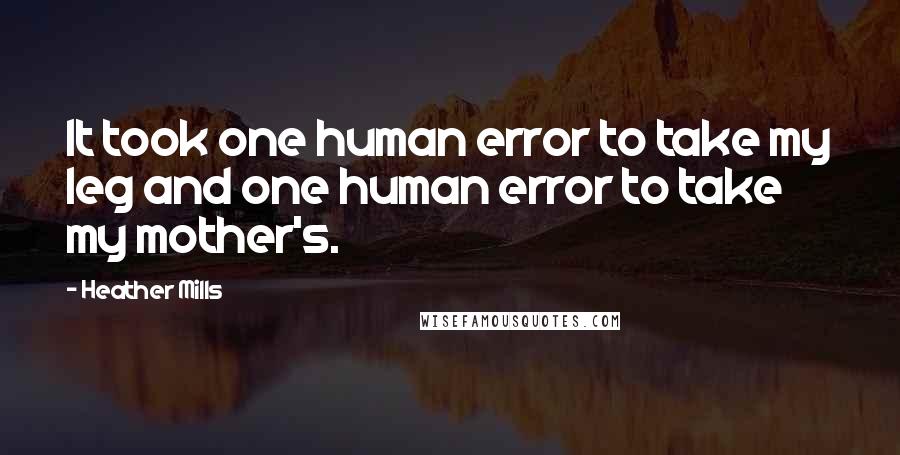 It took one human error to take my leg and one human error to take my mother's.

- Heather Mills

WISEFAMOUSQUOTES.COM